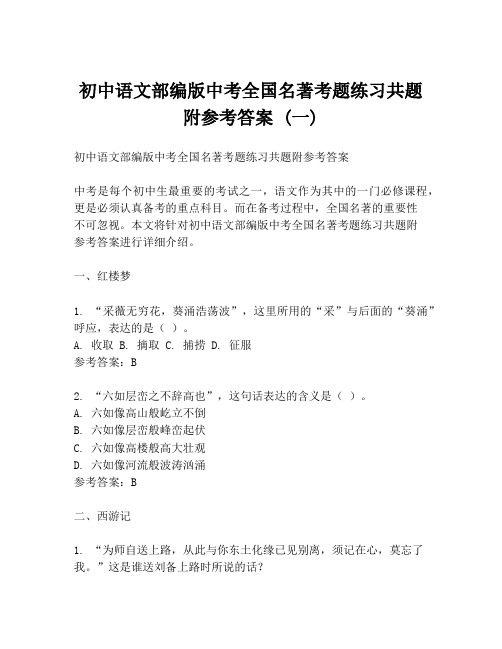 初中语文部编版中考全国名著考题练习共题附参考答案（一）

初中语文部编版中考全国名著考题练习共题附参考答案

中考是每个初中生最重要的考试之一，语文作为其中的一门必修课程，更是必须认真备考的重点科目。而在备考过程中，全国名著的重要性不可忽视。本文将针对初中语文部编版中考全国名著考题练习共题附参考答案进行详细介绍。

一、红楼梦

1. “采薇无穷花，葵涌浩荡波”，这里所用的“采”与后面的“葵涌”呼应，表达的是（ ）。
A. 收取 B. 摘取 C. 捕捞 D. 征服
参考答案：B

2. “六如层峦之不辞高也”，这句话表达的含义是（ ）。
A. 六如像高山般屹立不倒
B. 六如像层峦般峰峦起伏
C. 六如像高楼般高大壮观
D. 六如像河流般波涛汹涌
参考答案：B

二、西游记

1. “为师自送上路，从此与你东土化缘已见别离，须记在心，莫忘了我。”这是谁送刘备上路时所说的话？